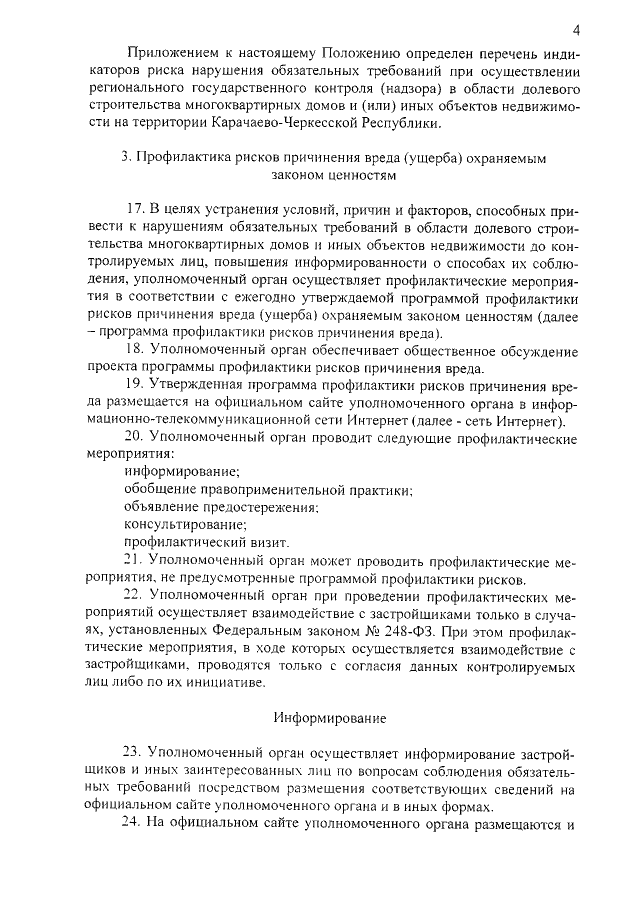 4

Приложением к настоящему Положению определен перечень индикаторов риска нарушения обязательных требований при осуществлении регионального государственного контроля (надзора) в области долевого строительства многоквартирных домов и (или) иных объектов недвижимости на территории Карачаево-Черкесской Республики.

3. Профилактика рисков причинения вреда (ущерба) охраняемым законом ценностям

17. В целях устранения условий, причин и факторов, способных привести к нарушениям обязательных требований в области долевого строительства многоквартирных домов и иных объектов недвижимости до контролируемых лиц, повышения информированности о способах их соблюдения, уполномоченный орган осуществляет профилактические мероприятия в соответствии с ежегодно утверждаемой программой профилактики рисков причинения вреда (ущерба) охраняемым законом ценностям (далее – программа профилактики рисков причинения вреда).

18. Уполномоченный орган обеспечивает общественное обсуждение проекта программы профилактики рисков причинения вреда.

19. Утвержденная программа профилактики рисков причинения вреда размещается на официальном сайте уполномоченного органа в информационно-телекоммуникационной сети Интернет (далее - сеть Интернет).

20. Уполномоченный орган проводит следующие профилактические мероприятия:
информирование;
обобщение правоприменительной практики;
объявление предостережения;
консультирование;
профилактический визит.

21. Уполномоченный орган может проводить профилактические мероприятия, не предусмотренные программой профилактики рисков.

22. Уполномоченный орган при проведении профилактических мероприятий осуществляет взаимодействие с застройщиками только в случаях, установленных Федеральным законом № 248-ФЗ. При этом профилактические мероприятия, в ходе которых осуществляется взаимодействие с застройщиками, проводятся только с согласия данных контролируемых лиц либо по их инициативе.

Информирование

23. Уполномоченный орган осуществляет информирование застройщиков и иных заинтересованных лиц по вопросам соблюдения обязательных требований посредством размещения соответствующих сведений на официальном сайте уполномоченного органа и в иных формах.

24. На официальном сайте уполномоченного органа размещаются и